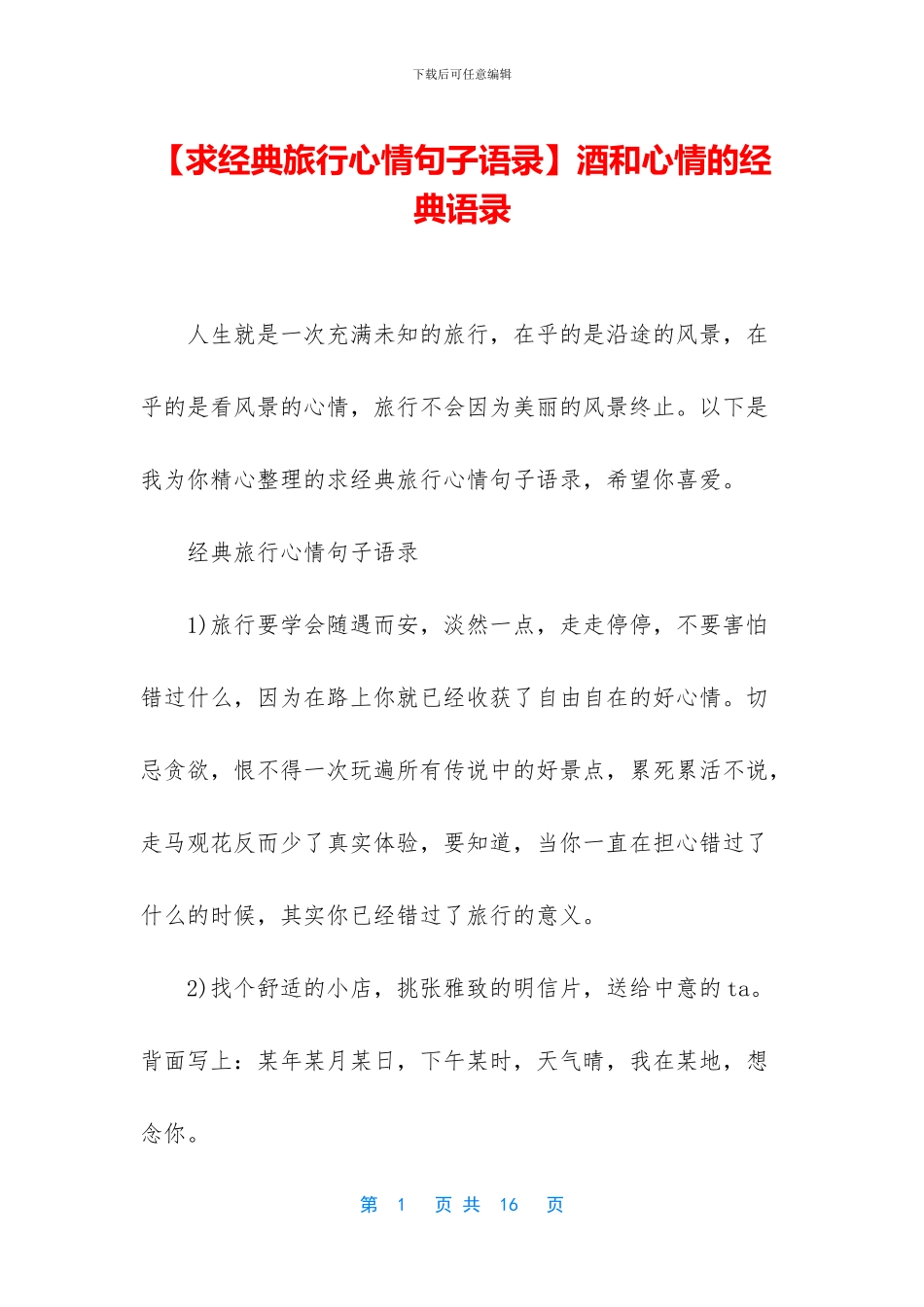 下载后可任意编辑

【求经典旅行心情句子语录】酒和心情的经典语录

人生就是一次充满未知的旅行，在乎的是沿途的风景，在乎的是看风景的心情，旅行不会因为美丽的风景终止。以下是我为你精心整理的求经典旅行心情句子语录，希望你喜爱。

经典旅行心情句子语录

1)旅行要学会随遇而安，淡然一点，走走停停，不要害怕错过什么，因为在路上你就已经收获了自由自在的好心情。切忌贪欲，恨不得一次玩遍所有传说中的好景点，累死累活不说，走马观花反而少了真实体验，要知道，当你一直在担心错过了什么的时候，其实你已经错过了旅行的意义。

2)找个舒适的小店，挑张雅致的明信片，送给中意的 ta。背面写上：某年某月某日，下午某时，天气晴，我在某地，想念你。

第 1 页 共 16 页